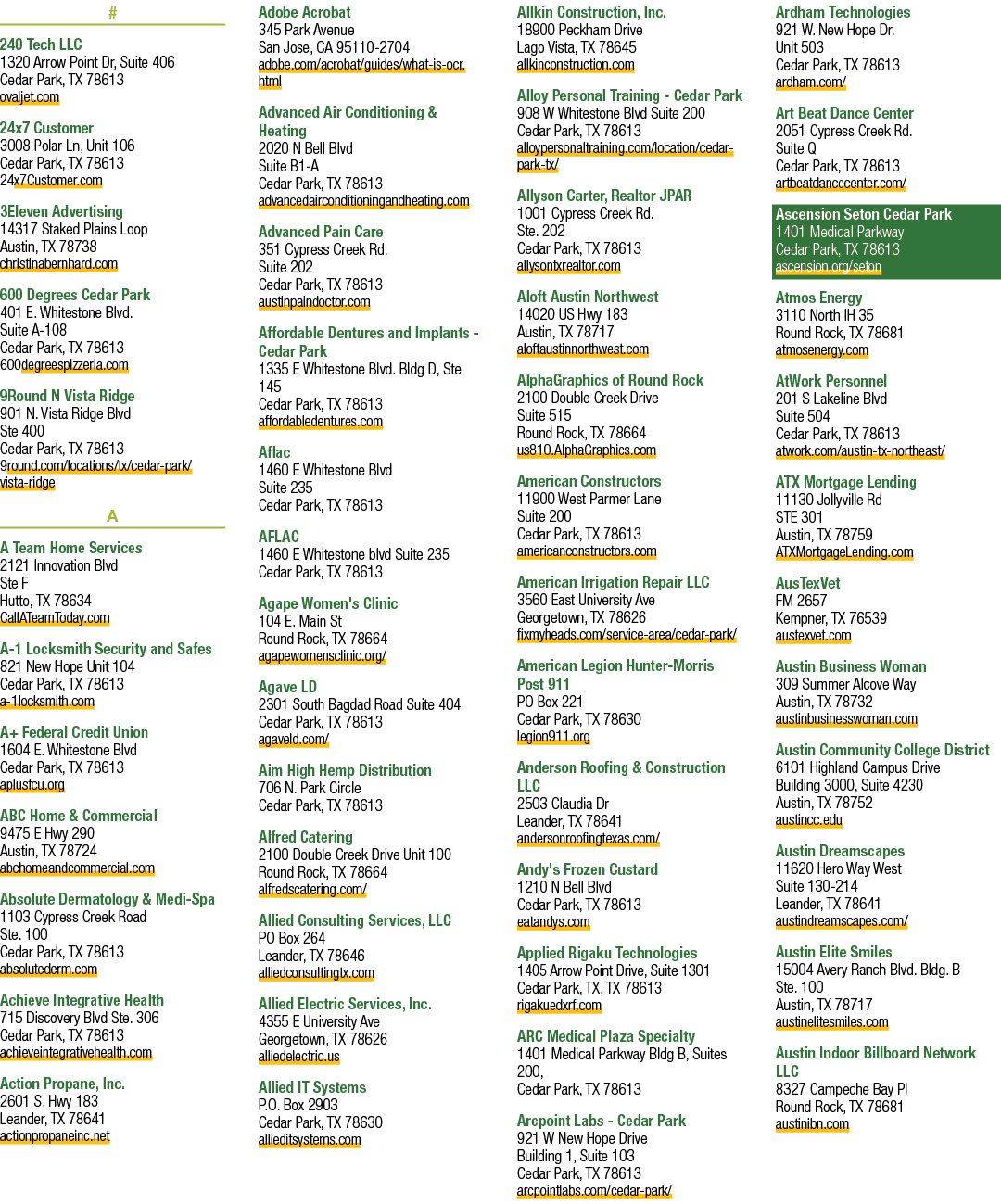 #

240 Tech LLC
1320 Arrow Point Dr, Suite 406
Cedar Park, TX 78613
ovaljet.com

24x7 Customer
3008 Polar Ln, Unit 106
Cedar Park, TX 78613
24x7Customer.com

3Eleven Advertising
14317 Staked Plains Loop
Austin, TX 78738
christinabernhard.com

600 Degrees Cedar Park
401 E. Whitestone Blvd.
Suite A-108
Cedar Park, TX 78613
600degreespizzeria.com

9Round N Vista Ridge
901 N. Vista Ridge Blvd
Ste 400
Cedar Park, TX 78613
9round.com/locations/tx/cedar-park/vista-ridge

A

A Team Home Services
2121 Innovation Blvd
Ste F
Hutto, TX 78634
CallATeamToday.com

A-1 Locksmith Security and Safes
821 New Hope Unit 104
Cedar Park, TX 78613
a-1locksmith.com

A+ Federal Credit Union
1604 E. Whitestone Blvd
Cedar Park, TX 78613
aplusfcu.org

ABC Home & Commercial
9475 E Hwy 290
Austin, TX 78724
abchomeandcommercial.com

Absolute Dermatology & Medi-Spa
1103 Cypress Creek Road
Ste. 100
Cedar Park, TX 78613
absolutederm.com

Achieve Integrative Health
715 Discovery Blvd Ste. 306
Cedar Park, TX 78613
achieveintegrativehealth.com

Action Propane, Inc.
2601 S. Hwy 183
Leander, TX 78641
actionpropaneinc.net

Adobe Acrobat
345 Park Avenue
San Jose, CA 95110-2704
adobe.com/acrobat/guides/what-is-ocr.html

Advanced Air Conditioning & Heating
2020 N Bell Blvd
Suite B1-A
Cedar Park, TX 78613
advancedairconditioningandheating.com

Advanced Pain Care
351 Cypress Creek Rd.
Suite 202
Cedar Park, TX 78613
austinpaindoctor.com

Affordable Dentures and Implants - Cedar Park
1335 E Whitestone Blvd. Bldg D, Ste 145
Cedar Park, TX 78613
affordabledentures.com

Aflac
1460 E Whitestone Blvd
Suite 235
Cedar Park, TX 78613

AFLAC
1460 E Whitestone blvd Suite 235
Cedar Park, TX 78613

Agape Women's Clinic
104 E. Main St
Round Rock, TX 78664
agapewomensclinic.org/

Agave LD
2301 South Bagdad Road Suite 404
Cedar Park, TX 78613
agaveld.com/

Aim High Hemp Distribution
706 N. Park Circle
Cedar Park, TX 78613

Alfred Catering
2100 Double Creek Drive Unit 100
Round Rock, TX 78664
alfredscatering.com/

Allied Consulting Services, LLC
PO Box 264
Leander, TX 78646
alliedconsultingtx.com

Allied Electric Services, Inc.
4355 E University Ave
Georgetown, TX 78626
alliedelectric.us

Allied IT Systems
P.O. Box 2903
Cedar Park, TX 78630
allieditsystems.com

Allkin Construction, Inc.
18900 Peckham Drive
Lago Vista, TX 78645
allkinconstruction.com

Alloy Personal Training - Cedar Park
908 W Whitestone Blvd Suite 200
Cedar Park, TX 78613
alloypersonaltraining.com/location/cedar-park-tx/

Allyson Carter, Realtor JPAR
1001 Cypress Creek Rd.
Ste. 202
Cedar Park, TX 78613
allysontxrealtor.com

Aloft Austin Northwest
14020 US Hwy 183
Austin, TX 78717
aloftaustinnorthwest.com

AlphaGraphics of Round Rock
2100 Double Creek Drive
Suite 515
Round Rock, TX 78664
us810.AlphaGraphics.com

American Constructors
11900 West Parmer Lane
Suite 200
Cedar Park, TX 78613
americanconstructors.com

American Irrigation Repair LLC
3560 East University Ave
Georgetown, TX 78626
fixmyheads.com/service-area/cedar-park/

American Legion Hunter-Morris Post 911
PO Box 221
Cedar Park, TX 78630
legion911.org

Anderson Roofing & Construction LLC
2503 Claudia Dr
Leander, TX 78641
andersonroofingtexas.com/

Andy's Frozen Custard
1210 N Bell Blvd
Cedar Park, TX 78613
eatandys.com

Applied Rigaku Technologies
1405 Arrow Point Drive, Suite 1301
Cedar Park, TX, TX 78613
rigakuedxrf.com

ARC Medical Plaza Specialty
1401 Medical Parkway Bldg B, Suites 200,
Cedar Park, TX 78613

Arcpoint Labs - Cedar Park
921 W New Hope Drive
Building 1, Suite 103
Cedar Park, TX 78613
arcpointlabs.com/cedar-park/

Ardham Technologies
921 W. New Hope Dr.
Unit 503
Cedar Park, TX 78613
ardham.com/

Art Beat Dance Center
2051 Cypress Creek Rd.
Suite Q
Cedar Park, TX 78613
artbeatdancecenter.com/

Ascension Seton Cedar Park
1401 Medical Parkway
Cedar Park, TX 78613
ascension.org/seton

Atmos Energy
3110 North IH 35
Round Rock, TX 78681
atmosenergy.com

AtWork Personnel
201 S Lakeline Blvd
Suite 504
Cedar Park, TX 78613
atwork.com/austin-tx-northeast/

ATX Mortgage Lending
11130 Jollyville Rd
STE 301
Austin, TX 78759
ATXMortgageLending.com

AusTexVet
FM 2657
Kempner, TX 76539
austexvet.com

Austin Business Woman
309 Summer Alcove Way
Austin, TX 78732
austinbusinesswoman.com

Austin Community College District
6101 Highland Campus Drive
Building 3000, Suite 4230
Austin, TX 78752
austincc.edu

Austin Dreamscapes
11620 Hero Way West
Suite 130-214
Leander, TX 78641
austindreamscapes.com/

Austin Elite Smiles
15004 Avery Ranch Blvd. Bldg. B
Ste. 100
Austin, TX 78717
austinelitesmiles.com

Austin Indoor Billboard Network LLC
8327 Campeche Bay Pl
Round Rock, TX 78681
austinibn.com